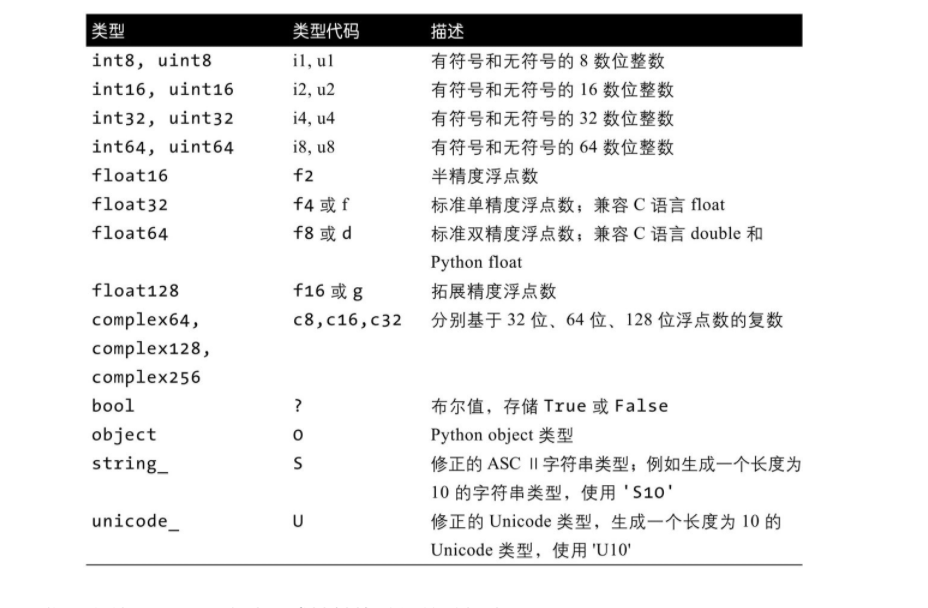 | 类型 | 类型代码 | 描述 |
|---|---|---|
| int8, uint8 | i1, u1 | 有符号和无符号的 8 数位整数 |
| int16, uint16 | i2, u2 | 有符号和无符号的 16 数位整数 |
| int32, uint32 | i4, u4 | 有符号和无符号的 32 数位整数 |
| int64, uint64 | i8, u8 | 有符号和无符号的 64 数位整数 |
| float16 | f2 | 半精度浮点数 |
| float32 | f4 或 f | 标准单精度浮点数；兼容 C 语言 float |
| float64 | f8 或 d | 标准双精度浮点数；兼容 C 语言 double 和 Python float |
| float128 | f16 或 g | 拓展精度浮点数 |
| complex64, complex128, complex256 | c8,c16,c32 | 分别基于 32 位、64 位、128 位浮点数的复数 |
| bool | ? | 布尔值，存储 True 或 False |
| object | O | Python object 类型 |
| string_ | S | 修正的 ASC II 字符串类型；例如生成一个长度为 10 的字符串类型，使用 'S10' |
| unicode_ | U | 修正的 Unicode 类型，生成一个长度为 10 的 Unicode 类型，使用 'U10' |